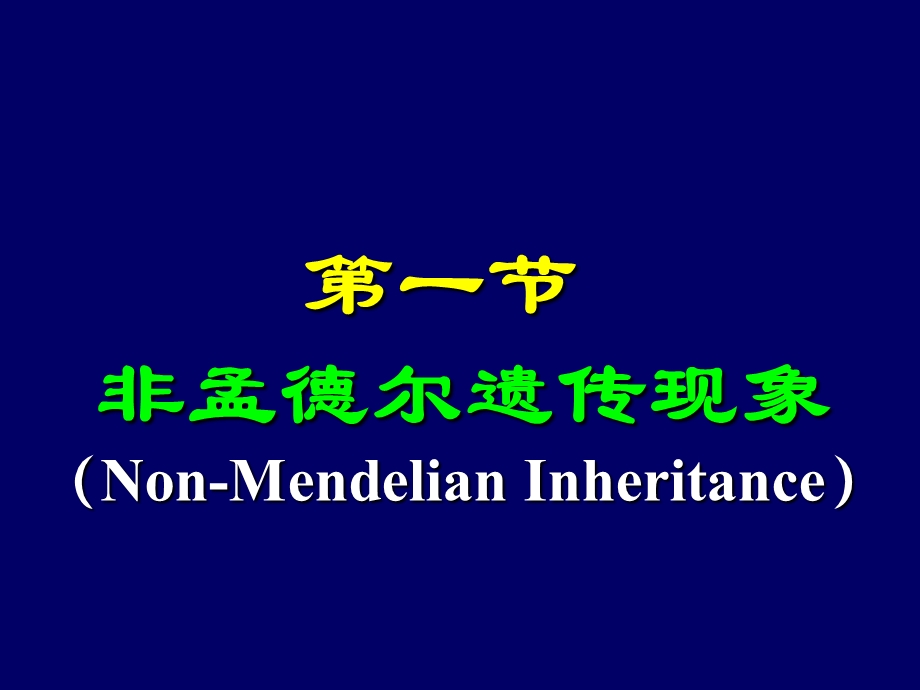 第一节
非孟德尔遗传现象
（Non-Mendelian Inheritance）